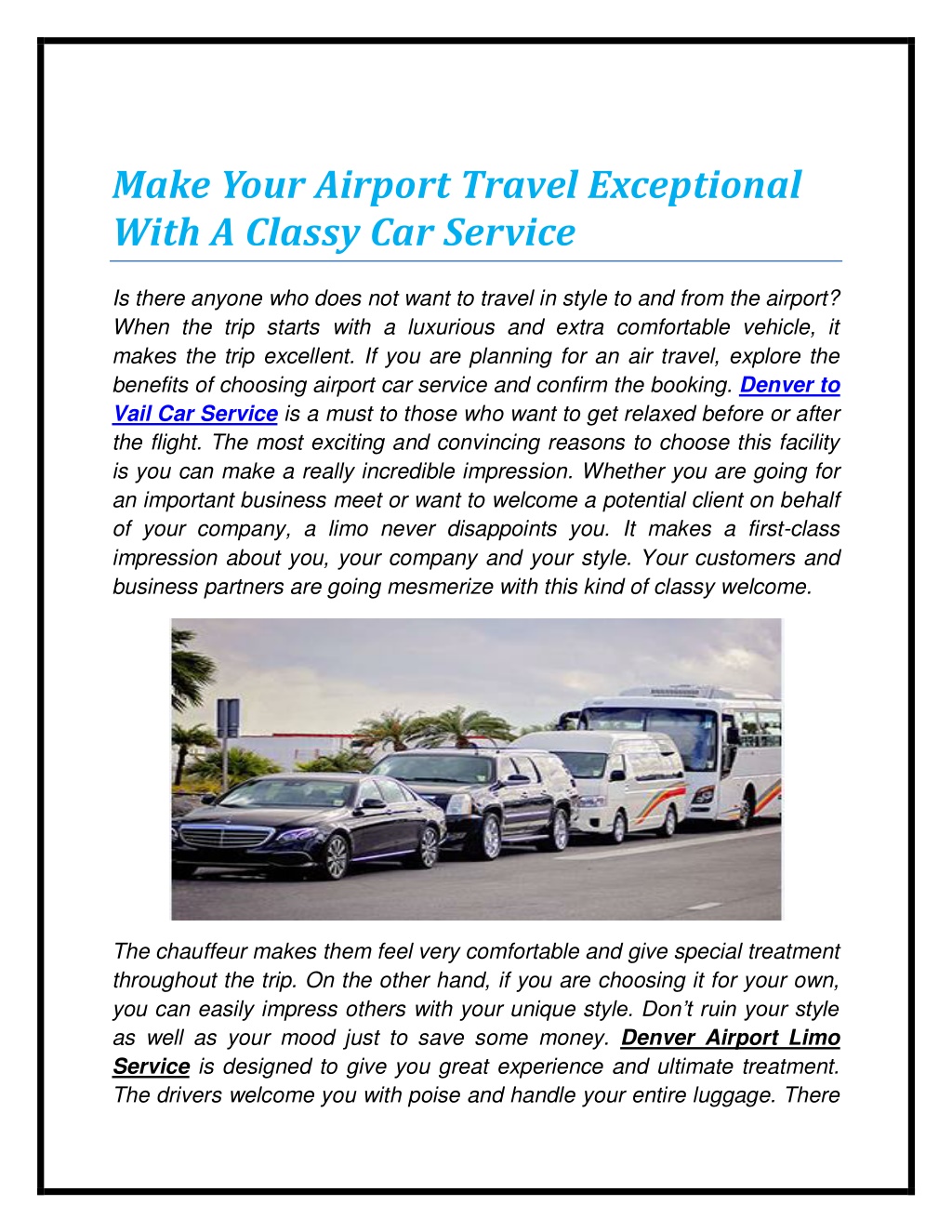 Make Your Airport Travel Exceptional With A Classy Car Service

Is there anyone who does not want to travel in style to and from the airport? When the trip starts with a luxurious and extra comfortable vehicle, it makes the trip excellent. If you are planning for an air travel, explore the benefits of choosing airport car service and confirm the booking. Denver to Vail Car Service is a must to those who want to get relaxed before or after the flight. The most exciting and convincing reasons to choose this facility is you can make a really incredible impression. Whether you are going for an important business meet or want to welcome a potential client on behalf of your company, a limo never disappoints you. It makes a first-class impression about you, your company and your style. Your customers and business partners are going mesmerize with this kind of classy welcome.

The chauffeur makes them feel very comfortable and give special treatment throughout the trip. On the other hand, if you are choosing it for your own, you can easily impress others with your unique style. Don't ruin your style as well as your mood just to save some money. Denver Airport Limo Service is designed to give you great experience and ultimate treatment. The drivers welcome you with poise and handle your entire luggage. There